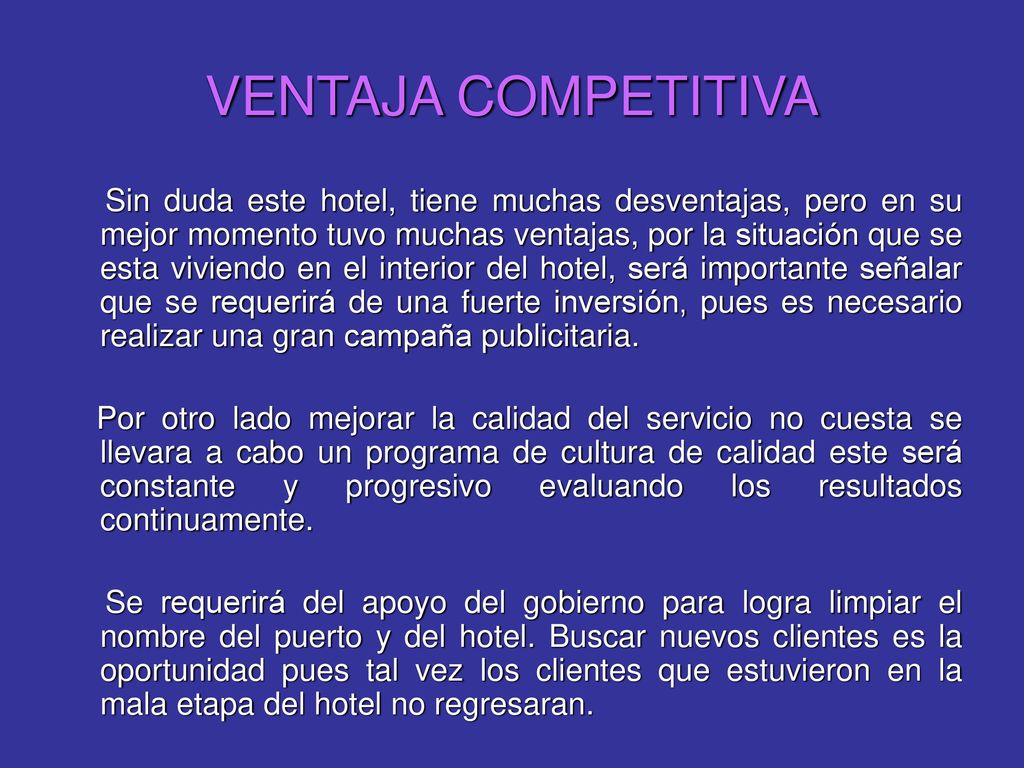 VENTAJA COMPETITIVA

Sin duda este hotel, tiene muchas desventajas, pero en su mejor momento tuvo muchas ventajas, por la situación que se esta viviendo en el interior del hotel, será importante señalar que se requerirá de una fuerte inversión, pues es necesario realizar una gran campaña publicitaria.

Por otro lado mejorar la calidad del servicio no cuesta se llevara a cabo un programa de cultura de calidad este será constante y progresivo evaluando los resultados continuamente.

Se requerirá del apoyo del gobierno para logra limpiar el nombre del puerto y del hotel. Buscar nuevos clientes es la oportunidad pues tal vez los clientes que estuvieron en la mala etapa del hotel no regresaran.